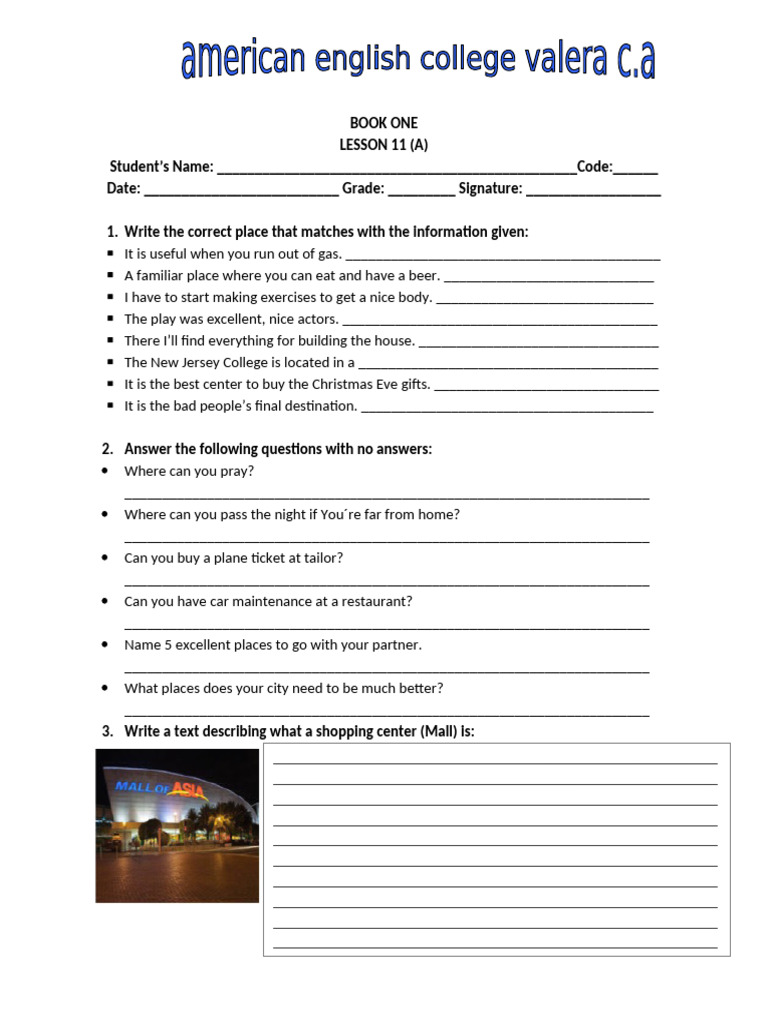 american english college valera c.a

BOOK ONE
LESSON 11 (A)

Student's Name: ____Code:____
Date: ____ Grade: ____ Signature: ____

1. Write the correct place that matches with the information given:

• It is useful when you run out of gas. ____
• A familiar place where you can eat and have a beer. ____
• I have to start making exercises to get a nice body. ____
• The play was excellent, nice actors. ____
• There I'll find everything for building the house. ____
• The New Jersey College is located in a ____
• It is the best center to buy the Christmas Eve gifts. ____
• It is the bad people's final destination. ____

2. Answer the following questions with no answers:

• Where can you pray?
____
• Where can you pass the night if You´re far from home?
____
• Can you buy a plane ticket at tailor?
____
• Can you have car maintenance at a restaurant?
____
• Name 5 excellent places to go with your partner.
____
• What places does your city need to be much better?
____

3. Write a text describing what a shopping center (Mall) is:

MALL OF ASIA

____
____
____
____
____
____
____
____
____
____